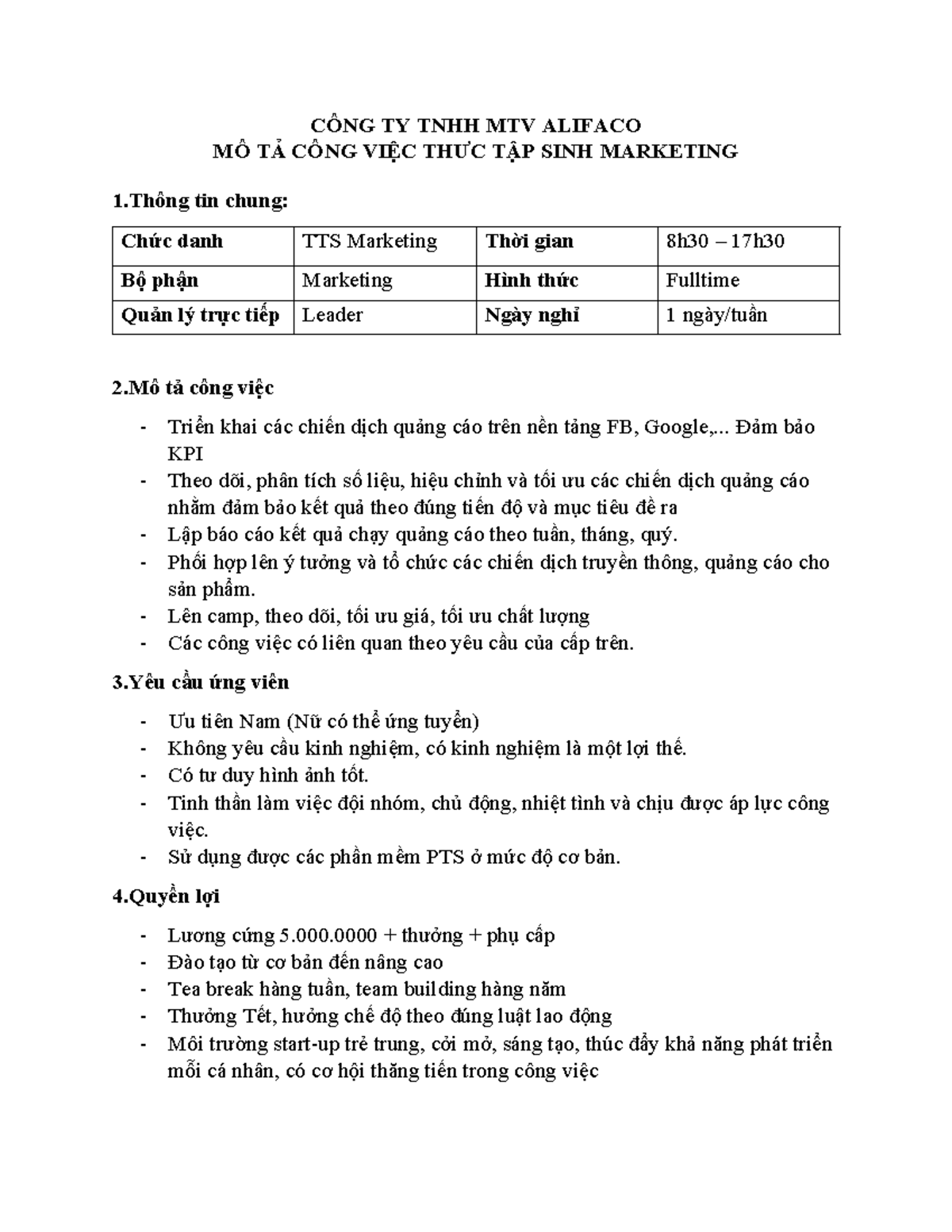 CÔNG TY TNHH MTV ALIFACO
MÔ TẢ CÔNG VIỆC THỰC TẬP SINH MARKETING

1.Thông tin chung:

| Chức danh | TTS Marketing | Thời gian | 8h30 – 17h30 |
|---|---|---|---|
| Bộ phận | Marketing | Hình thức | Fulltime |
| Quản lý trực tiếp | Leader | Ngày nghỉ | 1 ngày/tuần |

2.Mô tả công việc

- Triển khai các chiến dịch quảng cáo trên nền tảng FB, Google,... Đảm bảo KPI
- Theo dõi, phân tích số liệu, hiệu chỉnh và tối ưu các chiến dịch quảng cáo nhằm đảm bảo kết quả theo đúng tiến độ và mục tiêu đề ra
- Lập báo cáo kết quả chạy quảng cáo theo tuần, tháng, quý.
- Phối hợp lên ý tưởng và tổ chức các chiến dịch truyền thông, quảng cáo cho sản phẩm.
- Lên camp, theo dõi, tối ưu giá, tối ưu chất lượng
- Các công việc có liên quan theo yêu cầu của cấp trên.

3.Yêu cầu ứng viên

- Ưu tiên Nam (Nữ có thể ứng tuyển)
- Không yêu cầu kinh nghiệm, có kinh nghiệm là một lợi thế.
- Có tư duy hình ảnh tốt.
- Tinh thần làm việc đội nhóm, chủ động, nhiệt tình và chịu được áp lực công việc.
- Sử dụng được các phần mềm PTS ở mức độ cơ bản.

4.Quyền lợi

- Lương cứng 5.000.0000 + thưởng + phụ cấp
- Đào tạo từ cơ bản đến nâng cao
- Tea break hàng tuần, team building hàng năm
- Thưởng Tết, hưởng chế độ theo đúng luật lao động
- Môi trường start-up trẻ trung, cởi mở, sáng tạo, thúc đẩy khả năng phát triển mỗi cá nhân, có cơ hội thăng tiến trong công việc